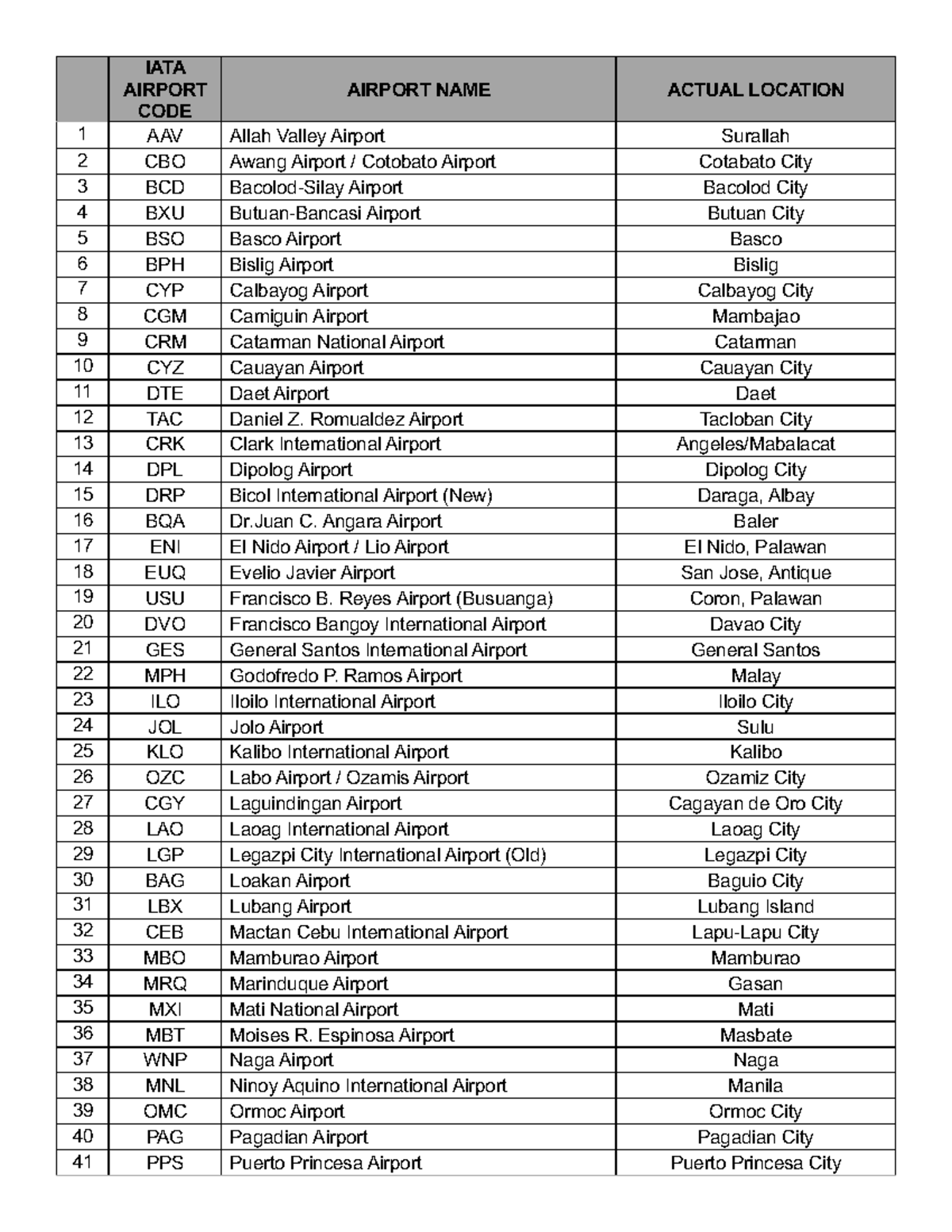 | | IATA AIRPORT CODE | AIRPORT NAME | ACTUAL LOCATION |
|---|---|---|---|
| 1 | AAV | Allah Valley Airport | Surallah |
| 2 | CBO | Awang Airport / Cotobato Airport | Cotabato City |
| 3 | BCD | Bacolod-Silay Airport | Bacolod City |
| 4 | BXU | Butuan-Bancasi Airport | Butuan City |
| 5 | BSO | Basco Airport | Basco |
| 6 | BPH | Bislig Airport | Bislig |
| 7 | CYP | Calbayog Airport | Calbayog City |
| 8 | CGM | Camiguin Airport | Mambajao |
| 9 | CRM | Catarman National Airport | Catarman |
| 10 | CYZ | Cauayan Airport | Cauayan City |
| 11 | DTE | Daet Airport | Daet |
| 12 | TAC | Daniel Z. Romualdez Airport | Tacloban City |
| 13 | CRK | Clark International Airport | Angeles/Mabalacat |
| 14 | DPL | Dipolog Airport | Dipolog City |
| 15 | DRP | Bicol International Airport (New) | Daraga, Albay |
| 16 | BQA | Dr.Juan C. Angara Airport | Baler |
| 17 | ENI | El Nido Airport / Lio Airport | El Nido, Palawan |
| 18 | EUQ | Evelio Javier Airport | San Jose, Antique |
| 19 | USU | Francisco B. Reyes Airport (Busuanga) | Coron, Palawan |
| 20 | DVO | Francisco Bangoy International Airport | Davao City |
| 21 | GES | General Santos International Airport | General Santos |
| 22 | MPH | Godofredo P. Ramos Airport | Malay |
| 23 | ILO | Iloilo International Airport | Iloilo City |
| 24 | JOL | Jolo Airport | Sulu |
| 25 | KLO | Kalibo International Airport | Kalibo |
| 26 | OZC | Labo Airport / Ozamis Airport | Ozamiz City |
| 27 | CGY | Laguindingan Airport | Cagayan de Oro City |
| 28 | LAO | Laoag International Airport | Laoag City |
| 29 | LGP | Legazpi City International Airport (Old) | Legazpi City |
| 30 | BAG | Loakan Airport | Baguio City |
| 31 | LBX | Lubang Airport | Lubang Island |
| 32 | CEB | Mactan Cebu International Airport | Lapu-Lapu City |
| 33 | MBO | Mamburao Airport | Mamburao |
| 34 | MRQ | Marinduque Airport | Gasan |
| 35 | MXI | Mati National Airport | Mati |
| 36 | MBT | Moises R. Espinosa Airport | Masbate |
| 37 | WNP | Naga Airport | Naga |
| 38 | MNL | Ninoy Aquino International Airport | Manila |
| 39 | OMC | Ormoc Airport | Ormoc City |
| 40 | PAG | Pagadian Airport | Pagadian City |
| 41 | PPS | Puerto Princesa Airport | Puerto Princesa City |